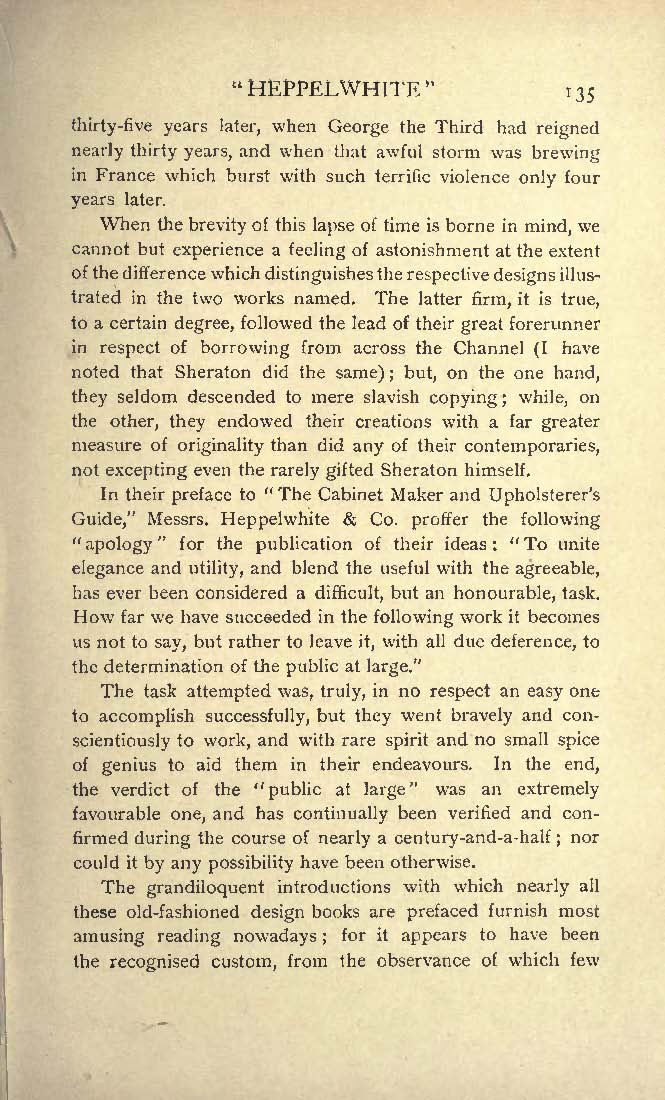 "HEPPELWHITE" 135

thirty-five years later, when George the Third had reigned nearly thirty years, and when that awful storm was brewing in France which burst with such terrific violence only four years later.

When the brevity of this lapse of time is borne in mind, we cannot but experience a feeling of astonishment at the extent of the difference which distinguishes the respective designs illustrated in the two works named. The latter firm, it is true, to a certain degree, followed the lead of their great forerunner in respect of borrowing from across the Channel (I have noted that Sheraton did the same); but, on the one hand, they seldom descended to mere slavish copying; while, on the other, they endowed their creations with a far greater measure of originality than did any of their contemporaries, not excepting even the rarely gifted Sheraton himself.

In their preface to "The Cabinet Maker and Upholsterer's Guide," Messrs. Heppelwhite & Co. proffer the following "apology" for the publication of their ideas: "To unite elegance and utility, and blend the useful with the agreeable, has ever been considered a difficult, but an honourable, task. How far we have succeeded in the following work it becomes us not to say, but rather to leave it, with all due deference, to the determination of the public at large."

The task attempted was, truly, in no respect an easy one to accomplish successfully, but they went bravely and conscientiously to work, and with rare spirit and no small spice of genius to aid them in their endeavours. In the end, the verdict of the "public at large" was an extremely favourable one, and has continually been verified and confirmed during the course of nearly a century-and-a-half; nor could it by any possibility have been otherwise.

The grandiloquent introductions with which nearly all these old-fashioned design books are prefaced furnish most amusing reading nowadays; for it appears to have been the recognised custom, from the observance of which few